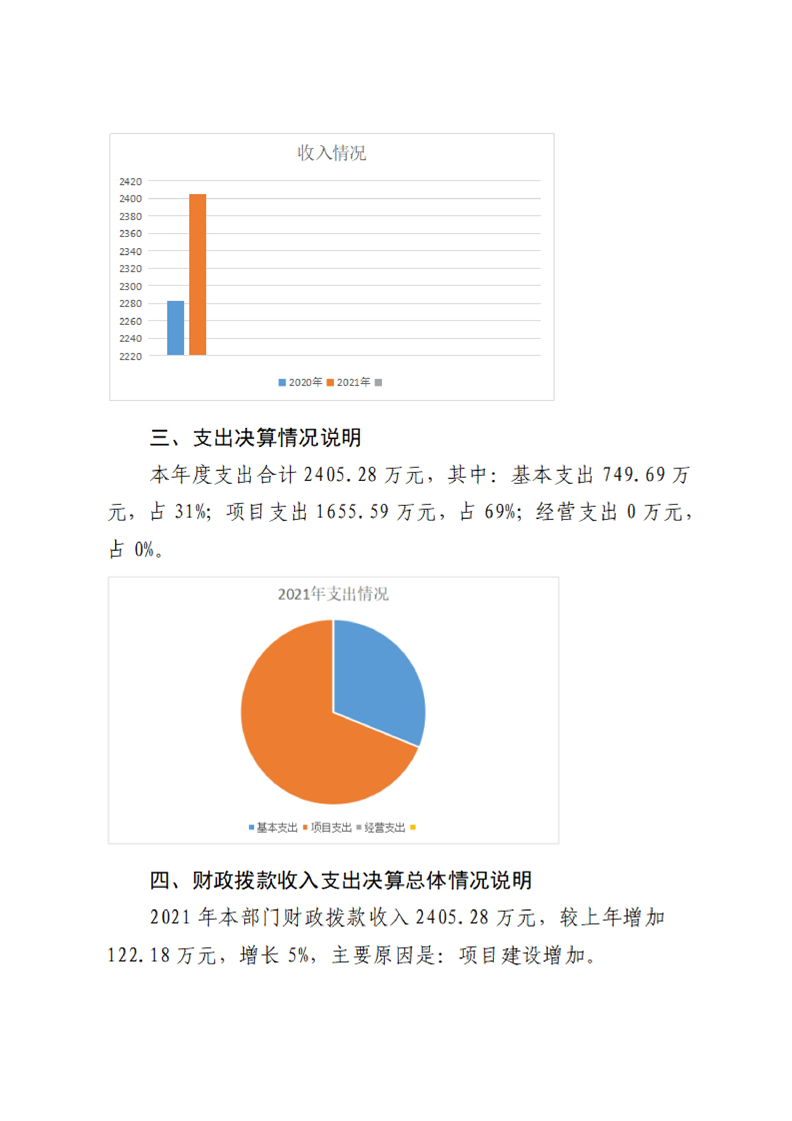 收入情况

2420
2400
2380
2360
2340
2320
2300
2280
2260
2240
2220

2020年 2021年

三、支出决算情况说明

本年度支出合计 2405.28 万元，其中：基本支出 749.69 万元，占 31%；项目支出 1655.59 万元，占 69%；经营支出 0 万元，占 0%。

2021年支出情况

基本支出 项目支出 经营支出

四、财政拨款收入支出决算总体情况说明

2021 年本部门财政拨款收入 2405.28 万元，较上年增加 122.18 万元，增长 5%，主要原因是：项目建设增加。